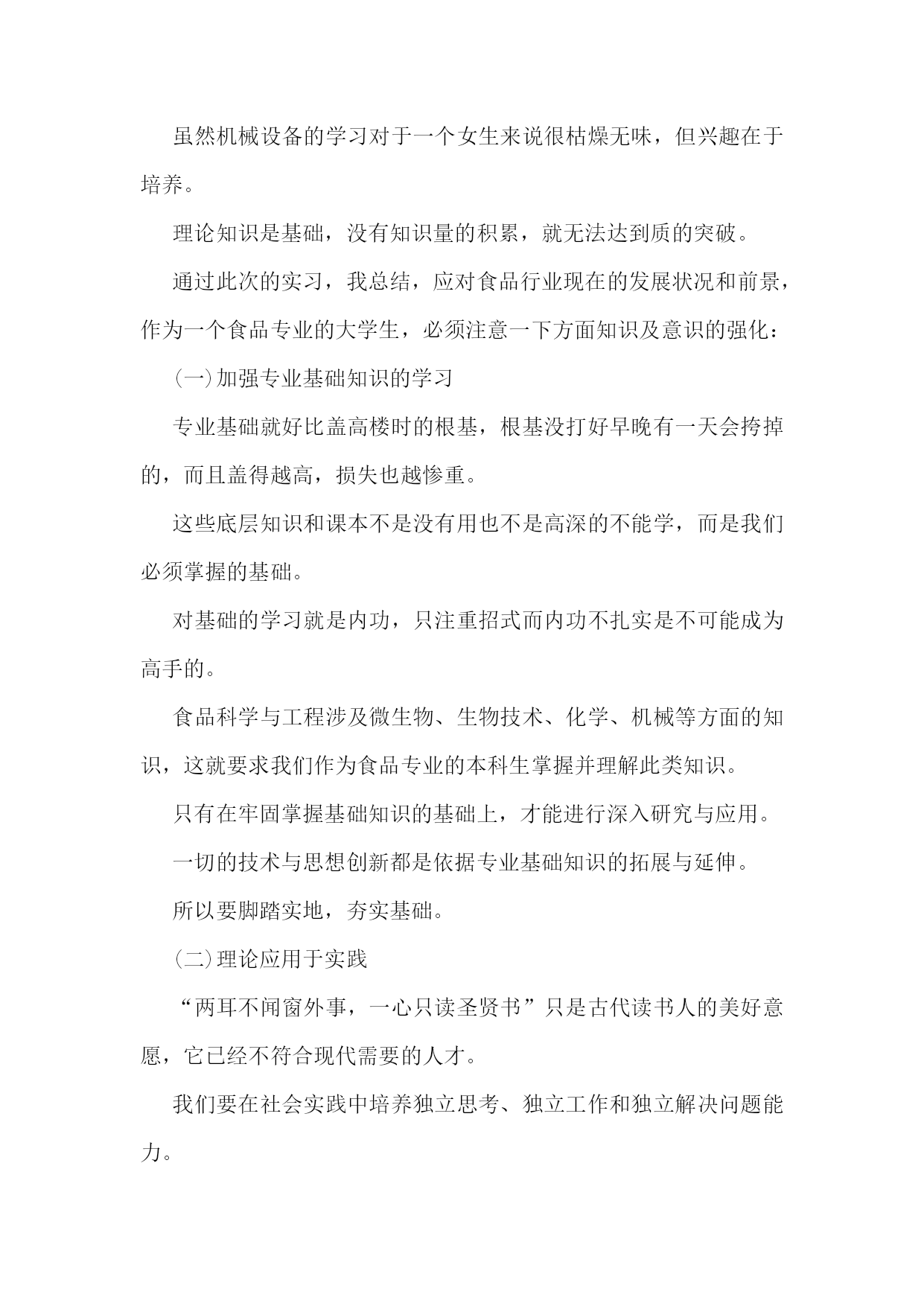 虽然机械设备的学习对于一个女生来说很枯燥无味，但兴趣在于培养。

理论知识是基础，没有知识量的积累，就无法达到质的突破。

通过此次的实习，我总结，应对食品行业现在的发展状况和前景，作为一个食品专业的大学生，必须注意一下方面知识及意识的强化：

(一)加强专业基础知识的学习

专业基础就好比盖高楼时的根基，根基没打好早晚有一天会挎掉的，而且盖得越高，损失也越惨重。

这些底层知识和课本不是没有用也不是高深的不能学，而是我们必须掌握的基础。

对基础的学习就是内功，只注重招式而内功不扎实是不可能成为高手的。

食品科学与工程涉及微生物、生物技术、化学、机械等方面的知识，这就要求我们作为食品专业的本科生掌握并理解此类知识。

只有在牢固掌握基础知识的基础上，才能进行深入研究与应用。

一切的技术与思想创新都是依据专业基础知识的拓展与延伸。

所以要脚踏实地，夯实基础。

(二)理论应用于实践

“两耳不闻窗外事，一心只读圣贤书”只是古代读书人的美好意愿，它已经不符合现代需要的人才。

我们要在社会实践中培养独立思考、独立工作和独立解决问题能力。